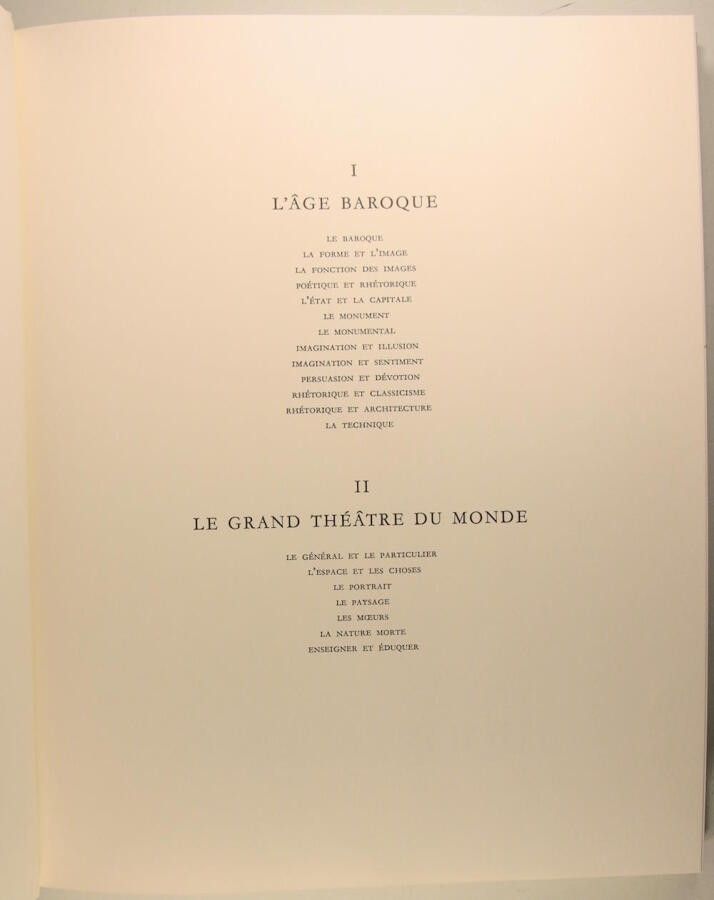 I

L'ÂGE BAROQUE

LE BAROQUE
LA FORME ET L'IMAGE
LA FONCTION DES IMAGES
POÉTIQUE ET RHÉTORIQUE
L'ÉTAT ET LA CAPITALE
LE MONUMENT
LE MONUMENTAL
IMAGINATION ET ILLUSION
IMAGINATION ET SENTIMENT
PERSUASION ET DÉVOTION
RHÉTORIQUE ET CLASSICISME
RHÉTORIQUE ET ARCHITECTURE
LA TECHNIQUE

II

LE GRAND THÉÂTRE DU MONDE

LE GÉNÉRAL ET LE PARTICULIER
L'ESPACE ET LES CHOSES
LE PORTRAIT
LE PAYSAGE
LES MŒURS
LA NATURE MORTE
ENSEIGNER ET ÉDUQUER